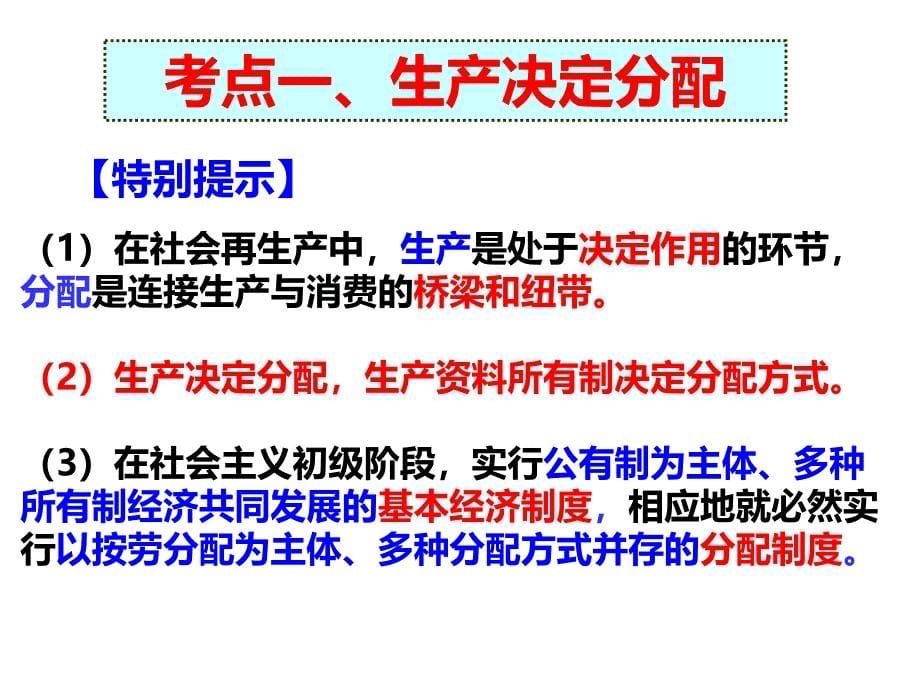 考点一、生产决定分配

【特别提示】

（1）在社会再生产中，生产是处于决定作用的环节，分配是连接生产与消费的桥梁和纽带。

（2）生产决定分配，生产资料所有制决定分配方式。

（3）在社会主义初级阶段，实行公有制为主体、多种所有制经济共同发展的基本经济制度，相应地就必然实行以按劳分配为主体、多种分配方式并存的分配制度。